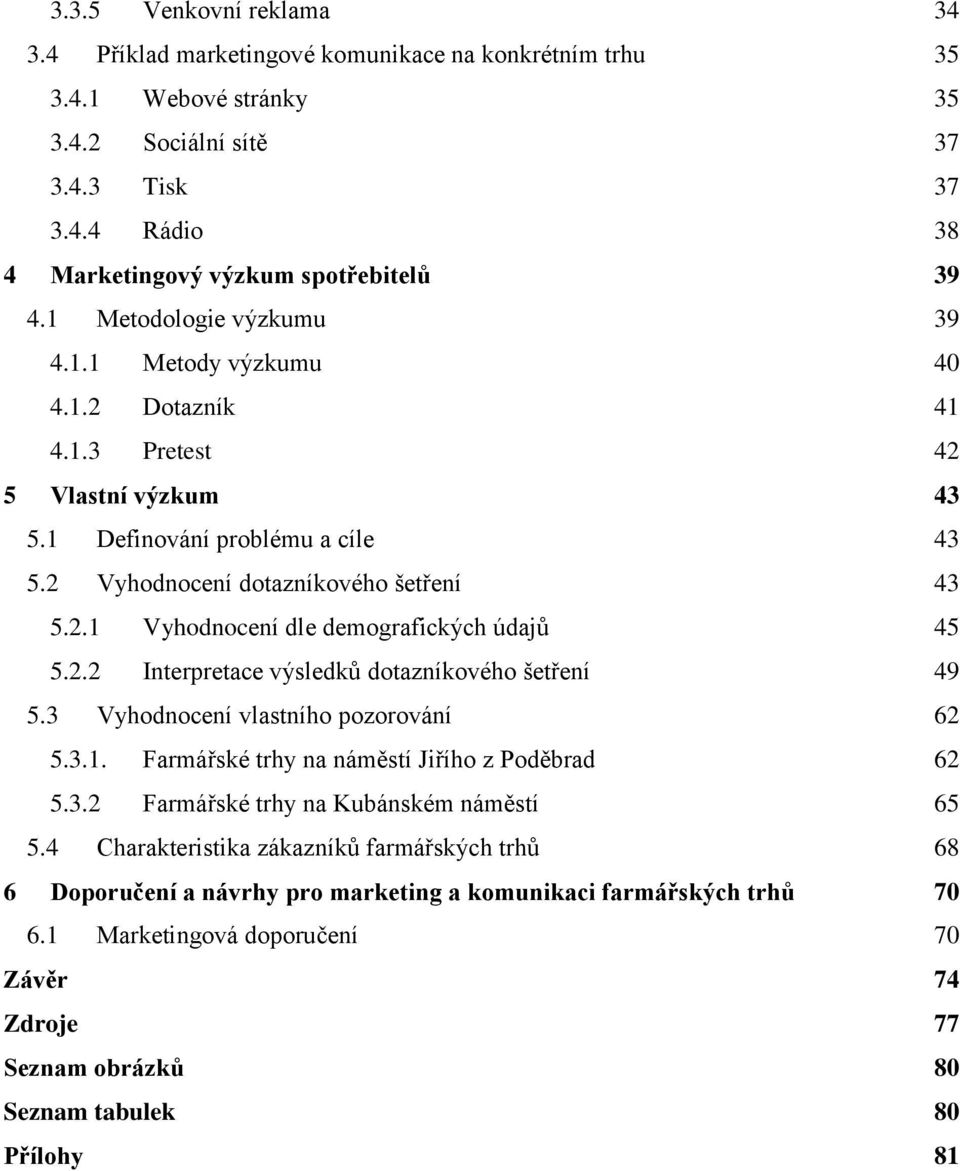 3.3.5 Venkovní reklama 34
3.4 Příklad marketingové komunikace na konkrétním trhu 35
3.4.1 Webové stránky 35
3.4.2 Sociální sítě 37
3.4.3 Tisk 37
3.4.4 Rádio 38
4 Marketingový výzkum spotřebitelů 39
4.1 Metodologie výzkumu 39
4.1.1 Metody výzkumu 40
4.1.2 Dotazník 41
4.1.3 Pretest 42
5 Vlastní výzkum 43
5.1 Definování problému a cíle 43
5.2 Vyhodnocení dotazníkového šetření 43
5.2.1 Vyhodnocení dle demografických údajů 45
5.2.2 Interpretace výsledků dotazníkového šetření 49
5.3 Vyhodnocení vlastního pozorování 62
5.3.1. Farmářské trhy na náměstí Jiřího z Poděbrad 62
5.3.2 Farmářské trhy na Kubánském náměstí 65
5.4 Charakteristika zákazníků farmářských trhů 68
6 Doporučení a návrhy pro marketing a komunikaci farmářských trhů 70
6.1 Marketingová doporučení 70
Závěr 74
Zdroje 77
Seznam obrázků 80
Seznam tabulek 80
Přílohy 81